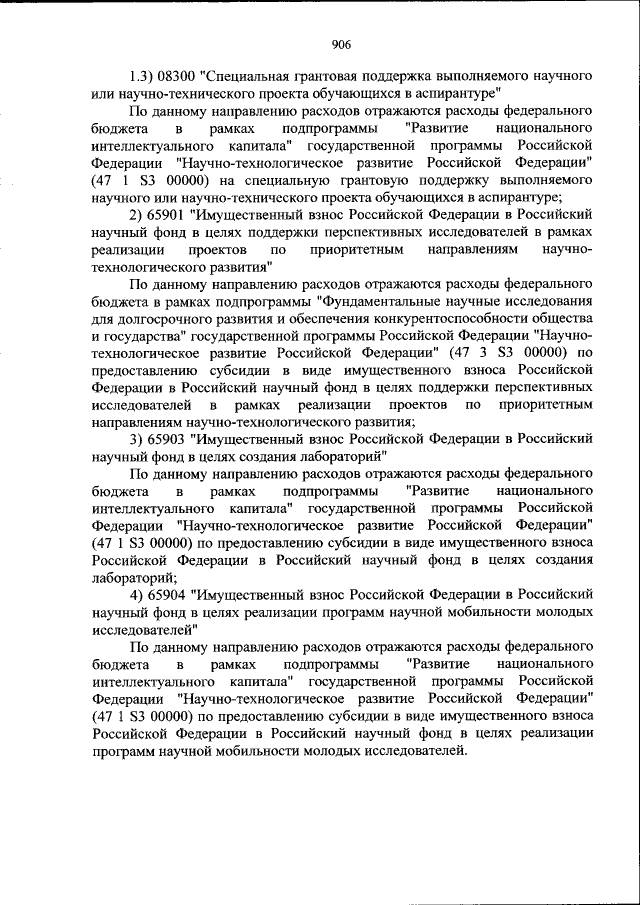 906

1.3) 08300 "Специальная грантовая поддержка выполняемого научного или научно-технического проекта обучающихся в аспирантуре"

По данному направлению расходов отражаются расходы федерального бюджета в рамках подпрограммы "Развитие национального интеллектуального капитала" государственной программы Российской Федерации "Научно-технологическое развитие Российской Федерации" (47 1 S3 00000) на специальную грантовую поддержку выполняемого научного или научно-технического проекта обучающихся в аспирантуре;

2) 65901 "Имущественный взнос Российской Федерации в Российский научный фонд в целях поддержки перспективных исследователей в рамках реализации проектов по приоритетным направлениям научно-технологического развития"

По данному направлению расходов отражаются расходы федерального бюджета в рамках подпрограммы "Фундаментальные научные исследования для долгосрочного развития и обеспечения конкурентоспособности общества и государства" государственной программы Российской Федерации "Научно-технологическое развитие Российской Федерации" (47 3 S3 00000) по предоставлению субсидии в виде имущественного взноса Российской Федерации в Российский научный фонд в целях поддержки перспективных исследователей в рамках реализации проектов по приоритетным направлениям научно-технологического развития;

3) 65903 "Имущественный взнос Российской Федерации в Российский научный фонд в целях создания лабораторий"

По данному направлению расходов отражаются расходы федерального бюджета в рамках подпрограммы "Развитие национального интеллектуального капитала" государственной программы Российской Федерации "Научно-технологическое развитие Российской Федерации" (47 1 S3 00000) по предоставлению субсидии в виде имущественного взноса Российской Федерации в Российский научный фонд в целях создания лабораторий;

4) 65904 "Имущественный взнос Российской Федерации в Российский научный фонд в целях реализации программ научной мобильности молодых исследователей"

По данному направлению расходов отражаются расходы федерального бюджета в рамках подпрограммы "Развитие национального интеллектуального капитала" государственной программы Российской Федерации "Научно-технологическое развитие Российской Федерации" (47 1 S3 00000) по предоставлению субсидии в виде имущественного взноса Российской Федерации в Российский научный фонд в целях реализации программ научной мобильности молодых исследователей.